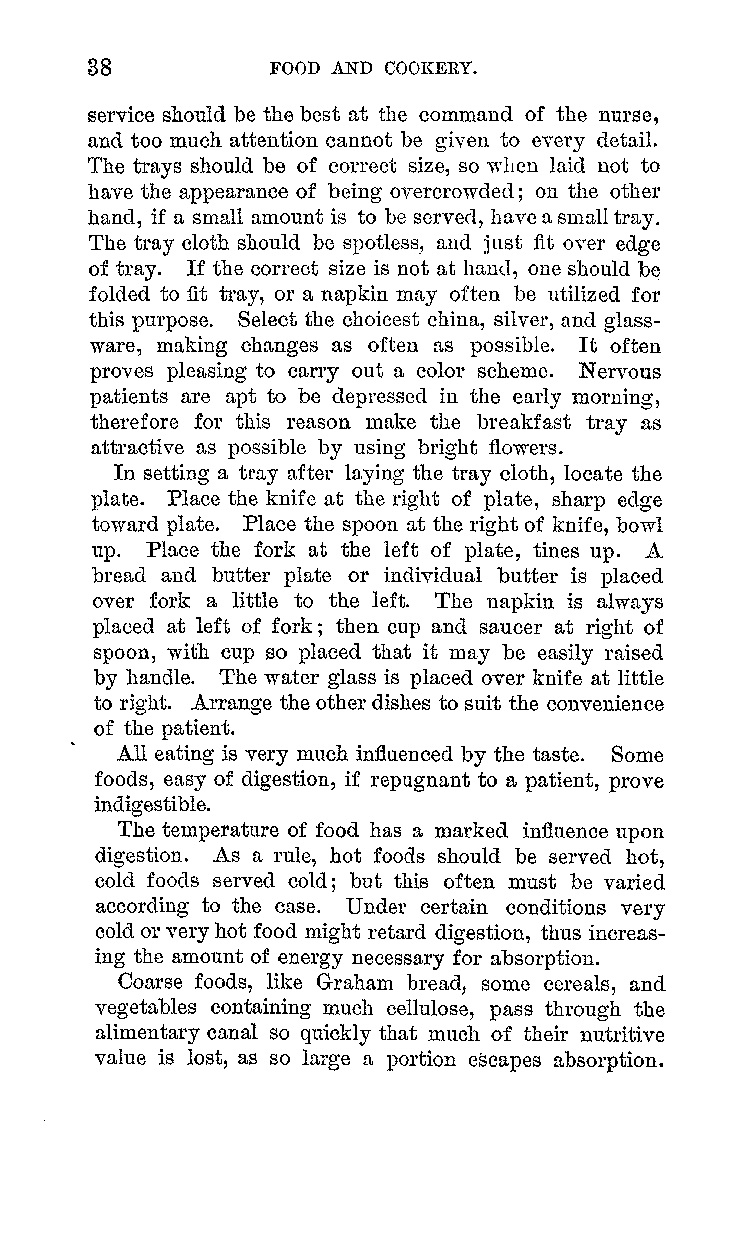 38 FOOD AND COOKERY.

service should be the best at the command of the nurse, and too much attention cannot be given to every detail. The trays should be of correct size, so when laid not to have the appearance of being overcrowded; on the other hand, if a small amount is to be served, have a small tray. The tray cloth should be spotless, and just fit over edge of tray. If the correct size is not at hand, one should be folded to fit tray, or a napkin may often be utilized for this purpose. Select the choicest china, silver, and glassware, making changes as often as possible. It often proves pleasing to carry out a color scheme. Nervous patients are apt to be depressed in the early morning, therefore for this reason make the breakfast tray as attractive as possible by using bright flowers.

In setting a tray after laying the tray cloth, locate the plate. Place the knife at the right of plate, sharp edge toward plate. Place the spoon at the right of knife, bowl up. Place the fork at the left of plate, tines up. A bread and butter plate or individual butter is placed over fork a little to the left. The napkin is always placed at left of fork; then cup and saucer at right of spoon, with cup so placed that it may be easily raised by handle. The water glass is placed over knife at little to right. Arrange the other dishes to suit the convenience of the patient.

All eating is very much influenced by the taste. Some foods, easy of digestion, if repugnant to a patient, prove indigestible.

The temperature of food has a marked influence upon digestion. As a rule, hot foods should be served hot, cold foods served cold; but this often must be varied according to the case. Under certain conditions very cold or very hot food might retard digestion, thus increasing the amount of energy necessary for absorption.

Coarse foods, like Graham bread, some cereals, and vegetables containing much cellulose, pass through the alimentary canal so quickly that much of their nutritive value is lost, as so large a portion escapes absorption.